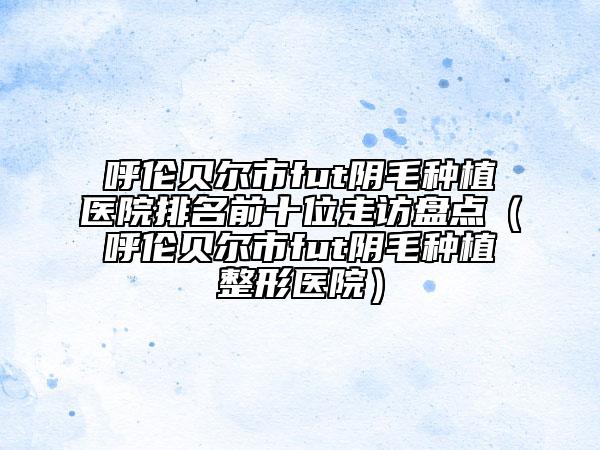 呼伦贝尔市fut阴毛种植医院排名前十位走访盘点（呼伦贝尔市fut阴毛种植整形医院）